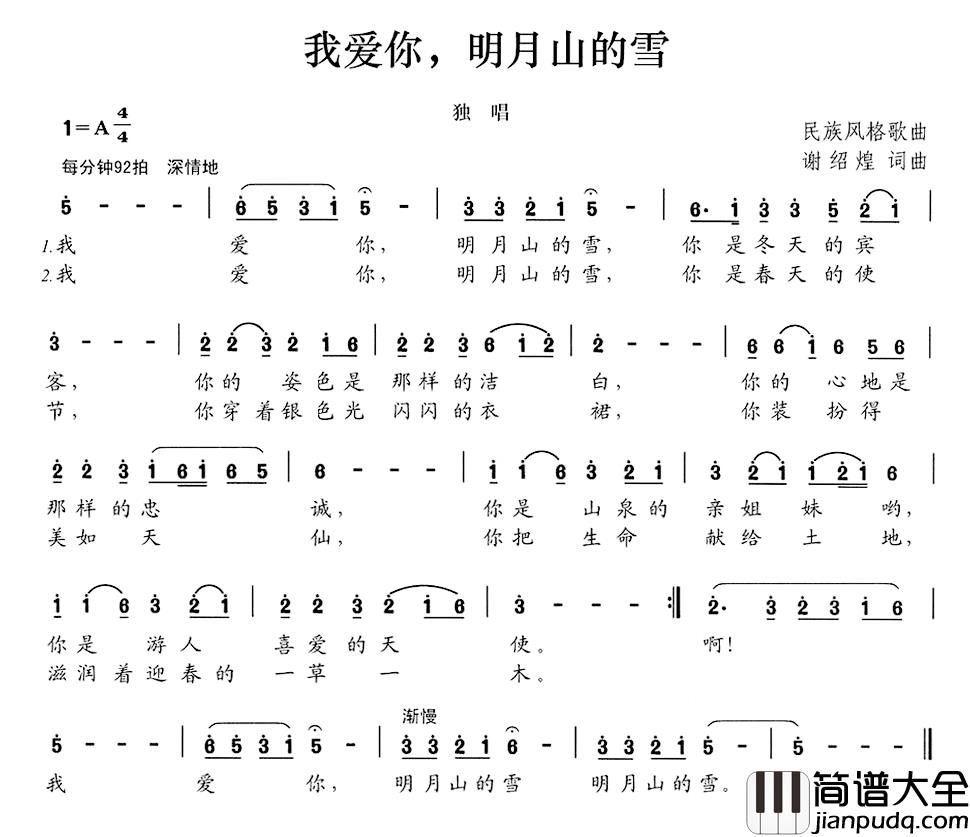 我爱你，明月山的雪

独唱

1＝A $\frac{4}{4}$

每分钟92拍 深情地

民族风格歌曲

谢绍煌 词曲

5 - - - | 6 5 3 1 5 - | 3 3 2 1 5 - | 6· 1 3 3 5 2 1 |

1.我 爱 你， 明月山的雪， 你是冬天的宾

2.我 爱 你， 明月山的雪， 你是春天的使

3 - - - | 2 2 3 2 1 6 | 2 2 3 6 1 2 | 2 - - - | 6 6 1 6 5 6 |

客， 你的 姿色是 那样的洁 白， 你的 心地是

节， 你穿着银色光 闪闪的衣 裙， 你装 扮得

2 2 3 1 6 1 6 5 | 6 - - - | 1 1 6 3 2 1 | 3 2 1 1 2 1 6 |

那样的忠 诚， 你是 山泉的 亲姐 妹 哟，

美如 天 仙， 你把 生命 献给 土 地，

1 1 6 3 2 1 | 2 2 3 2 1 6 | 3 - - - :‖ 2· 3 2 3 1 6 |

你是 游人 喜爱的天 使。 啊!

滋润着迎春的 一草 一 木。

渐慢

5 - - - | 6 5 3 1 5 - | 3 3 2 1 6 - | 3 3 2 1 5 - | 5 - - - ‖

我 爱 你， 明月山的雪 明月山的雪。

简谱大全
jianpudq.com